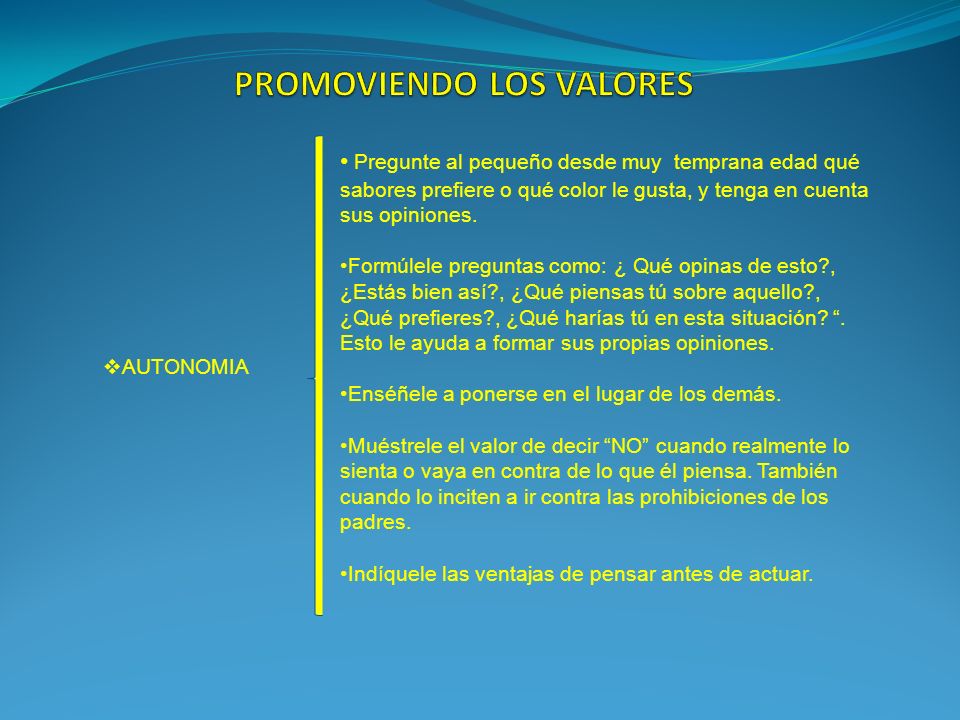 PROMOVIENDO LOS VALORES

❖AUTONOMIA

• Pregunte al pequeño desde muy temprana edad qué sabores prefiere o qué color le gusta, y tenga en cuenta sus opiniones.

•Formúlele preguntas como: ¿ Qué opinas de esto?, ¿Estás bien así?, ¿Qué piensas tú sobre aquello?, ¿Qué prefieres?, ¿Qué harías tú en esta situación? “. Esto le ayuda a formar sus propias opiniones.

•Enséñele a ponerse en el lugar de los demás.

•Muéstrele el valor de decir “NO” cuando realmente lo sienta o vaya en contra de lo que él piensa. También cuando lo inciten a ir contra las prohibiciones de los padres.

•Indíquele las ventajas de pensar antes de actuar.